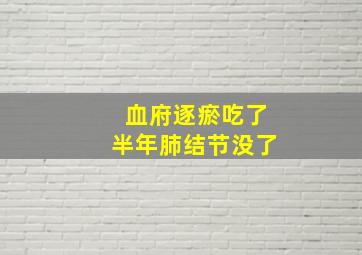 血府逐瘀吃了
半年肺结节没了